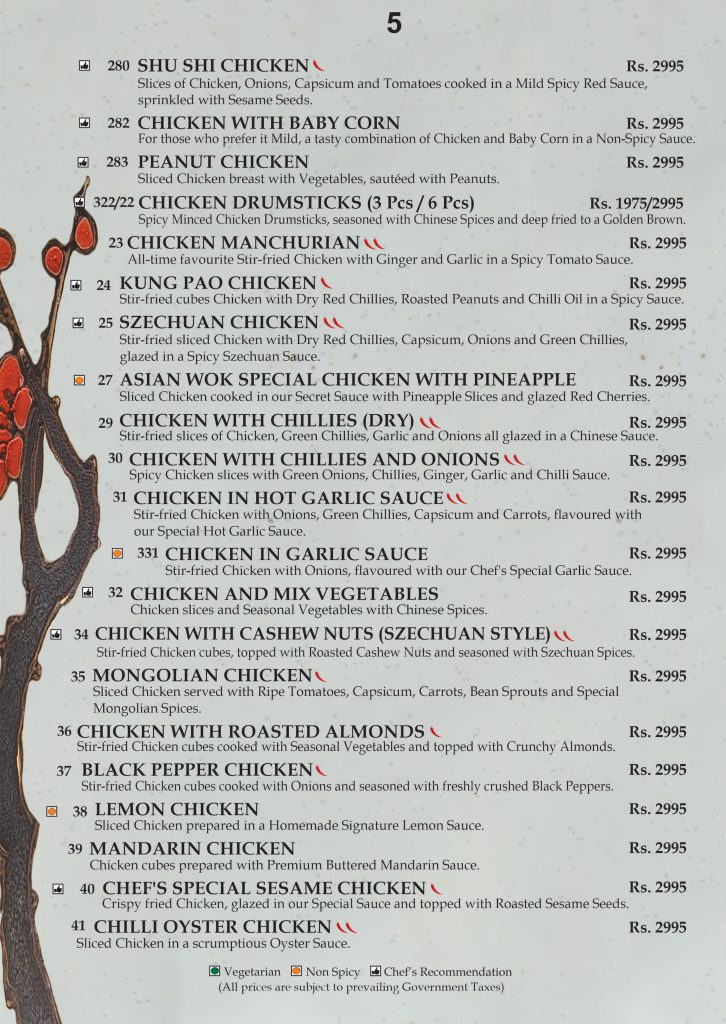 5

280 SHU SHI CHICKEN Rs. 2995
Slices of Chicken, Onions, Capsicum and Tomatoes cooked in a Mild Spicy Red Sauce, sprinkled with Sesame Seeds.

282 CHICKEN WITH BABY CORN Rs. 2995
For those who prefer it Mild, a tasty combination of Chicken and Baby Corn in a Non-Spicy Sauce.

283 PEANUT CHICKEN Rs. 2995
Sliced Chicken breast with Vegetables, sautéed with Peanuts.

322/22 CHICKEN DRUMSTICKS (3 Pcs / 6 Pcs) Rs. 1975/2995
Spicy Minced Chicken Drumsticks, seasoned with Chinese Spices and deep fried to a Golden Brown.

23 CHICKEN MANCHURIAN Rs. 2995
All-time favourite Stir-fried Chicken with Ginger and Garlic in a Spicy Tomato Sauce.

24 KUNG PAO CHICKEN Rs. 2995
Stir-fried cubes Chicken with Dry Red Chillies, Roasted Peanuts and Chilli Oil in a Spicy Sauce.

25 SZECHUAN CHICKEN Rs. 2995
Stir-fried sliced Chicken with Dry Red Chillies, Capsicum, Onions and Green Chillies, glazed in a Spicy Szechuan Sauce.

27 ASIAN WOK SPECIAL CHICKEN WITH PINEAPPLE Rs. 2995
Sliced Chicken cooked in our Secret Sauce with Pineapple Slices and glazed Red Cherries.

29 CHICKEN WITH CHILLIES (DRY) Rs. 2995
Stir-fried slices of Chicken, Green Chillies, Garlic and Onions all glazed in a Chinese Sauce.

30 CHICKEN WITH CHILLIES AND ONIONS Rs. 2995
Spicy Chicken slices with Green Onions, Chillies, Ginger, Garlic and Chilli Sauce.

31 CHICKEN IN HOT GARLIC SAUCE Rs. 2995
Stir-fried Chicken with Onions, Green Chillies, Capsicum and Carrots, flavoured with our Special Hot Garlic Sauce.

331 CHICKEN IN GARLIC SAUCE Rs. 2995
Stir-fried Chicken with Onions, flavoured with our Chef's Special Garlic Sauce.

32 CHICKEN AND MIX VEGETABLES Rs. 2995
Chicken slices and Seasonal Vegetables with Chinese Spices.

34 CHICKEN WITH CASHEW NUTS (SZECHUAN STYLE) Rs. 2995
Stir-fried Chicken cubes, topped with Roasted Cashew Nuts and seasoned with Szechuan Spices.

35 MONGOLIAN CHICKEN Rs. 2995
Sliced Chicken served with Ripe Tomatoes, Capsicum, Carrots, Bean Sprouts and Special Mongolian Spices.

36 CHICKEN WITH ROASTED ALMONDS Rs. 2995
Stir-fried Chicken cubes cooked with Seasonal Vegetables and topped with Crunchy Almonds.

37 BLACK PEPPER CHICKEN Rs. 2995
Stir-fried Chicken cubes cooked with Onions and seasoned with freshly crushed Black Peppers.

38 LEMON CHICKEN Rs. 2995
Sliced Chicken prepared in a Homemade Signature Lemon Sauce.

39 MANDARIN CHICKEN Rs. 2995
Chicken cubes prepared with Premium Buttered Mandarin Sauce.

40 CHEF'S SPECIAL SESAME CHICKEN Rs. 2995
Crispy fried Chicken, glazed in our Special Sauce and topped with Roasted Sesame Seeds.

41 CHILLI OYSTER CHICKEN Rs. 2995
Sliced Chicken in a scrumptious Oyster Sauce.

Vegetarian Non Spicy Chef's Recommendation
(All prices are subject to prevailing Government Taxes)